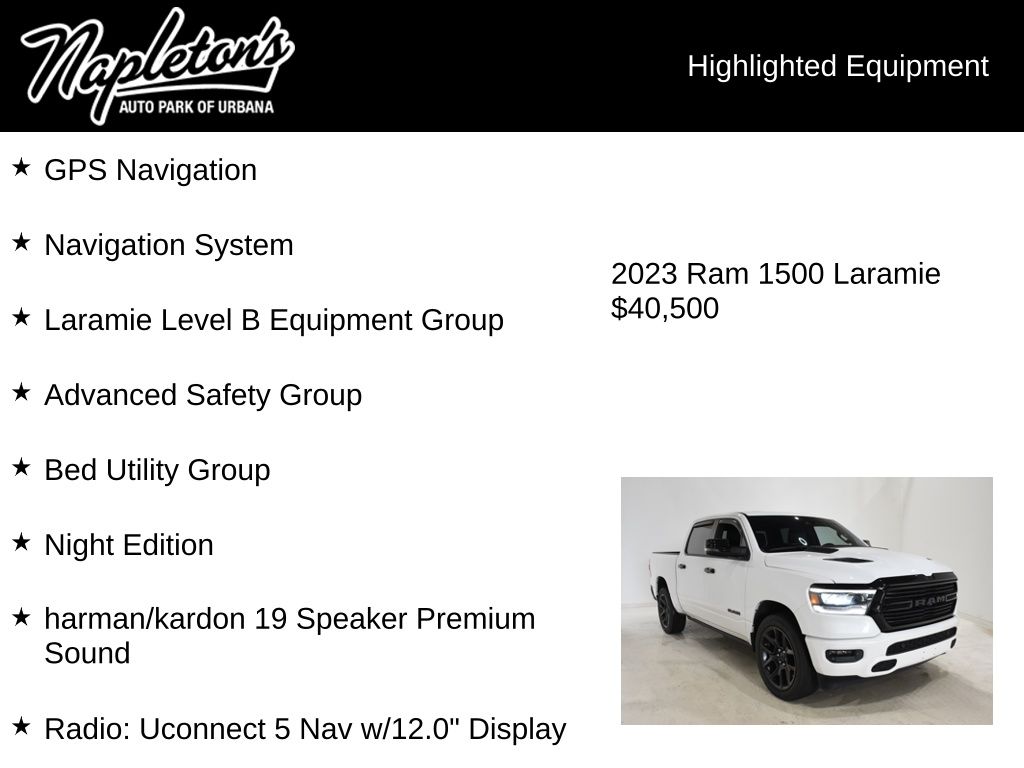 Napleton's
AUTO PARK OF URBANA

Highlighted Equipment

★ GPS Navigation

★ Navigation System

★ Laramie Level B Equipment Group

★ Advanced Safety Group

★ Bed Utility Group

★ Night Edition

★ harman/kardon 19 Speaker Premium Sound

★ Radio: Uconnect 5 Nav w/12.0" Display

2023 Ram 1500 Laramie
$40,500

RAM